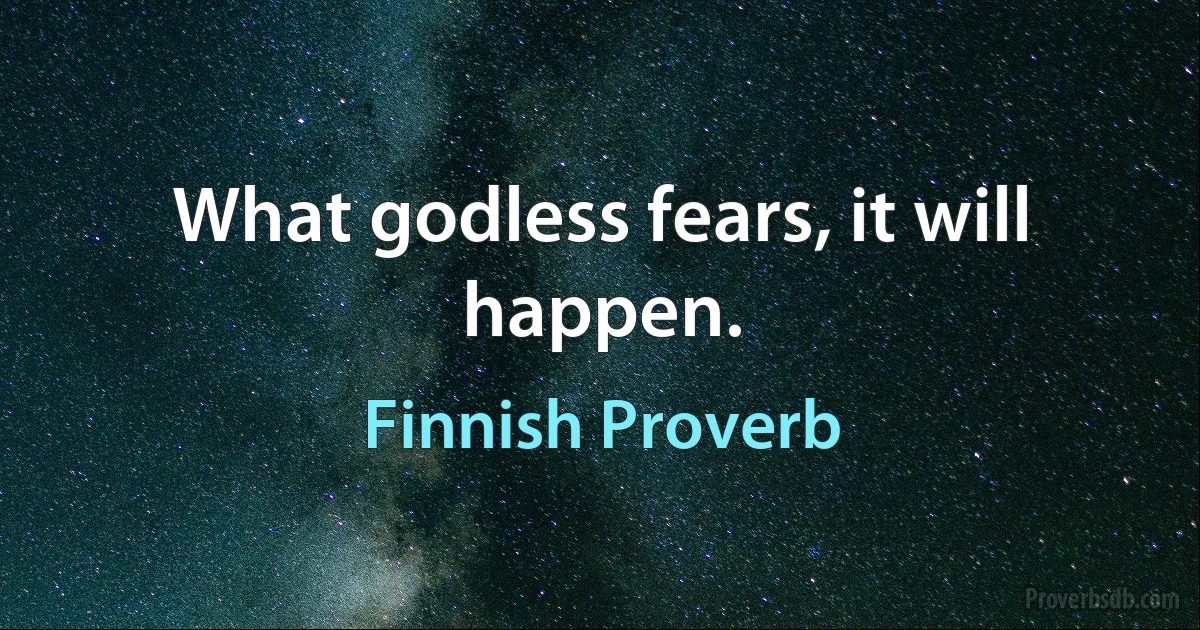 What godless fears, it will happen.

Finnish Proverb

Proverbsdb.com